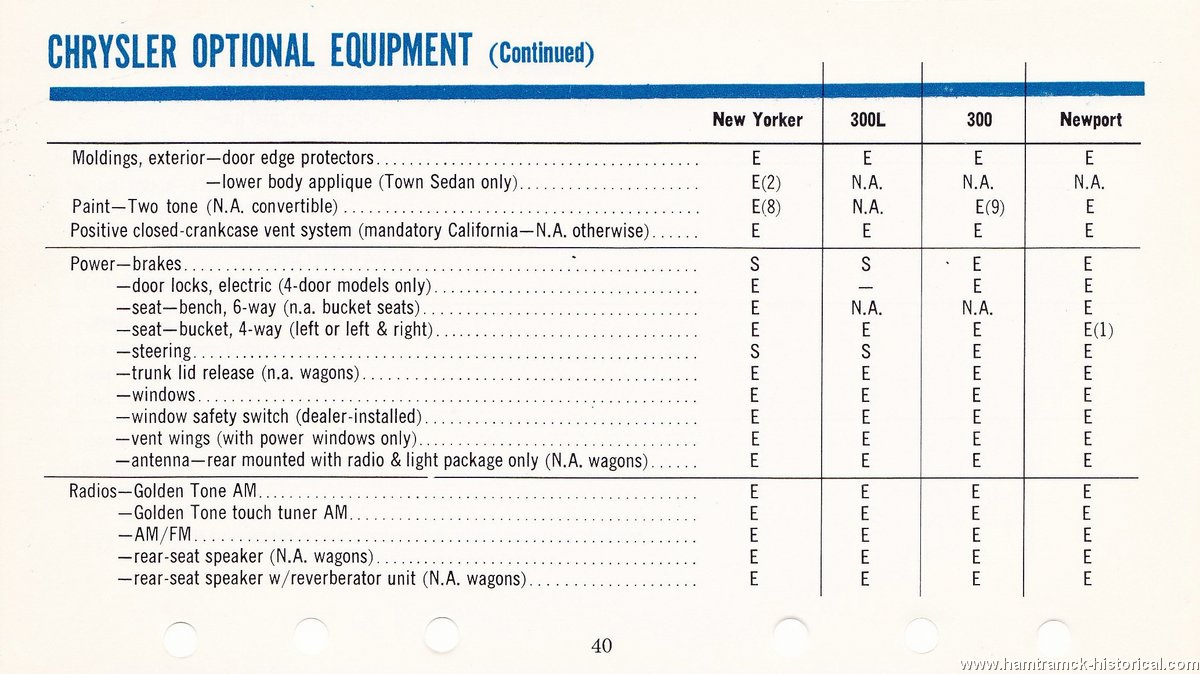 CHRYSLER OPTIONAL EQUIPMENT (Continued)

| | New Yorker | 300L | 300 | Newport |
|---|---|---|---|---|
| Moldings, exterior—door edge protectors | E | E | E | E |
| —lower body applique (Town Sedan only) | E(2) | N.A. | N.A. | N.A. |
| Paint—Two tone (N.A. convertible) | E(8) | N.A. | E(9) | E |
| Positive closed-crankcase vent system (mandatory California—N.A. otherwise) | E | E | E | E |
| Power—brakes | S | S | E | E |
| —door locks, electric (4-door models only) | E | — | E | E |
| —seat—bench, 6-way (n.a. bucket seats) | E | N.A. | N.A. | E |
| —seat—bucket, 4-way (left or left & right) | E | E | E | E(1) |
| —steering | S | S | E | E |
| —trunk lid release (n.a. wagons) | E | E | E | E |
| —windows | E | E | E | E |
| —window safety switch (dealer-installed) | E | E | E | E |
| —vent wings (with power windows only) | E | E | E | E |
| —antenna—rear mounted with radio & light package only (N.A. wagons) | E | E | E | E |
| Radios—Golden Tone AM | E | E | E | E |
| —Golden Tone touch tuner AM | E | E | E | E |
| —AM/FM | E | E | E | E |
| —rear-seat speaker (N.A. wagons) | E | E | E | E |
| —rear-seat speaker w/reverberator unit (N.A. wagons) | E | E | E | E |

40

www.hamtramck-historical.com